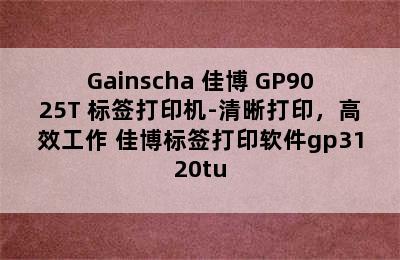 Gainscha 佳博 GP9025T 标签打印机-清晰打印，高效工作 佳博标签打印软件gp3120tu